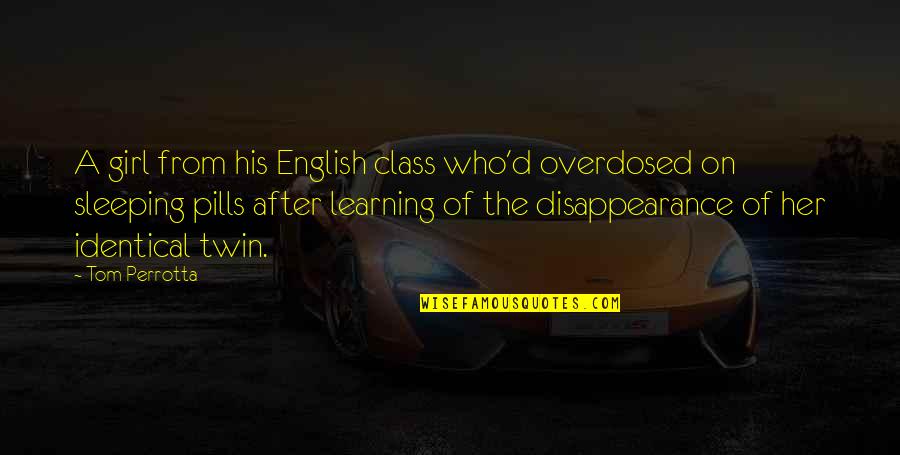 A girl from his English class who'd overdosed on sleeping pills after learning of the disappearance of her identical twin.

~ Tom Perrotta

WISEFAMOUSQUOTES.COM